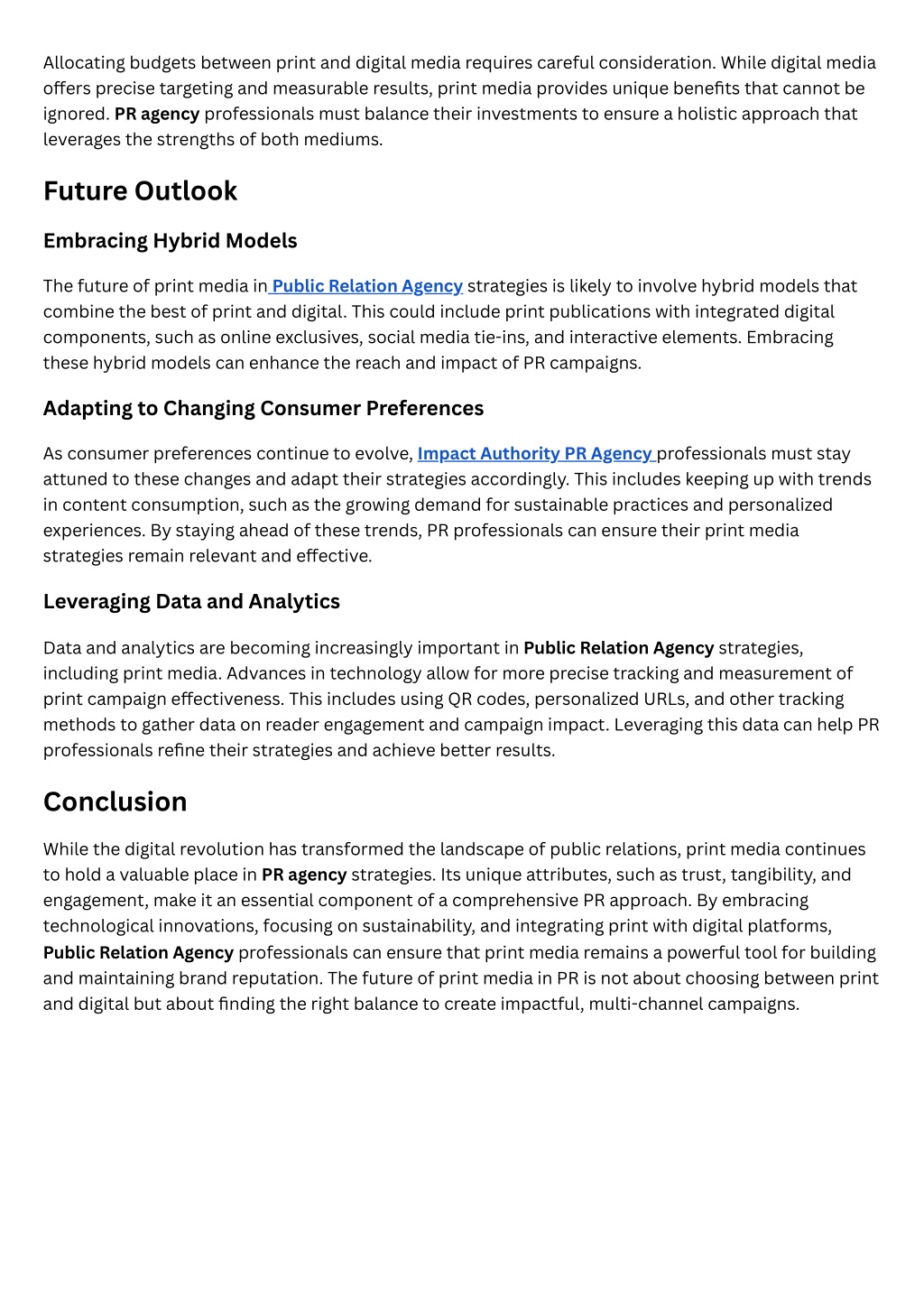 Allocating budgets between print and digital media requires careful consideration. While digital media offers precise targeting and measurable results, print media provides unique benefits that cannot be ignored. PR agency professionals must balance their investments to ensure a holistic approach that leverages the strengths of both mediums.

Future Outlook

Embracing Hybrid Models

The future of print media in Public Relation Agency strategies is likely to involve hybrid models that combine the best of print and digital. This could include print publications with integrated digital components, such as online exclusives, social media tie-ins, and interactive elements. Embracing these hybrid models can enhance the reach and impact of PR campaigns.

Adapting to Changing Consumer Preferences

As consumer preferences continue to evolve, Impact Authority PR Agency professionals must stay attuned to these changes and adapt their strategies accordingly. This includes keeping up with trends in content consumption, such as the growing demand for sustainable practices and personalized experiences. By staying ahead of these trends, PR professionals can ensure their print media strategies remain relevant and effective.

Leveraging Data and Analytics

Data and analytics are becoming increasingly important in Public Relation Agency strategies, including print media. Advances in technology allow for more precise tracking and measurement of print campaign effectiveness. This includes using QR codes, personalized URLs, and other tracking methods to gather data on reader engagement and campaign impact. Leveraging this data can help PR professionals refine their strategies and achieve better results.

Conclusion

While the digital revolution has transformed the landscape of public relations, print media continues to hold a valuable place in PR agency strategies. Its unique attributes, such as trust, tangibility, and engagement, make it an essential component of a comprehensive PR approach. By embracing technological innovations, focusing on sustainability, and integrating print with digital platforms, Public Relation Agency professionals can ensure that print media remains a powerful tool for building and maintaining brand reputation. The future of print media in PR is not about choosing between print and digital but about finding the right balance to create impactful, multi-channel campaigns.